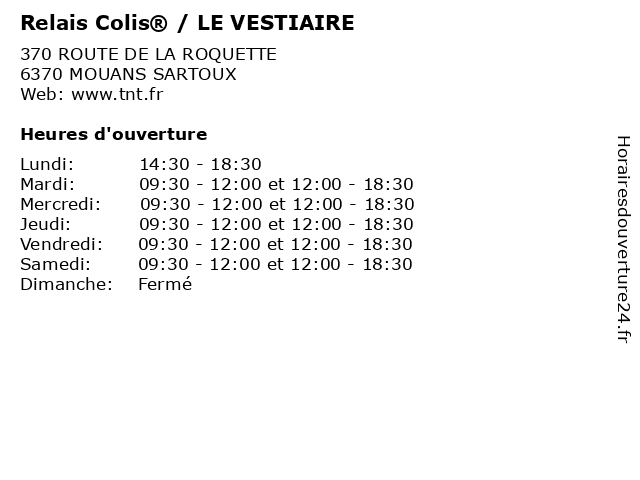 Relais Colis® / LE VESTIAIRE

370 ROUTE DE LA ROQUETTE
6370 MOUANS SARTOUX
Web: www.tnt.fr

Heures d'ouverture

Lundi: 14:30 - 18:30
Mardi: 09:30 - 12:00 et 12:00 - 18:30
Mercredi: 09:30 - 12:00 et 12:00 - 18:30
Jeudi: 09:30 - 12:00 et 12:00 - 18:30
Vendredi: 09:30 - 12:00 et 12:00 - 18:30
Samedi: 09:30 - 12:00 et 12:00 - 18:30
Dimanche: Fermé

Horairesdouverture24.fr